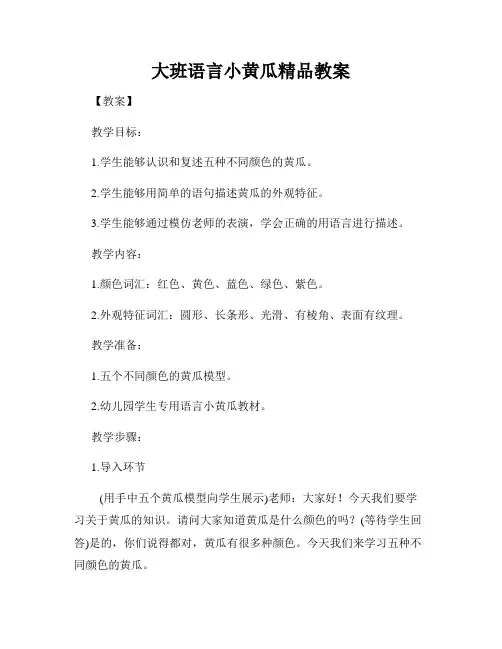 大班语言小黄瓜精品教案

【教案】

教学目标：

1.学生能够认识和复述五种不同颜色的黄瓜。

2.学生能够用简单的语句描述黄瓜的外观特征。

3.学生能够通过模仿老师的表演，学会正确的用语言进行描述。

教学内容：

1.颜色词汇：红色、黄色、蓝色、绿色、紫色。

2.外观特征词汇：圆形、长条形、光滑、有棱角、表面有纹理。

教学准备：

1.五个不同颜色的黄瓜模型。

2.幼儿园学生专用语言小黄瓜教材。

教学步骤：

1.导入环节

(用手中五个黄瓜模型向学生展示)老师：大家好！今天我们要学习关于黄瓜的知识。请问大家知道黄瓜是什么颜色的吗？(等待学生回答)是的，你们说得都对，黄瓜有很多种颜色。今天我们来学习五种不同颜色的黄瓜。